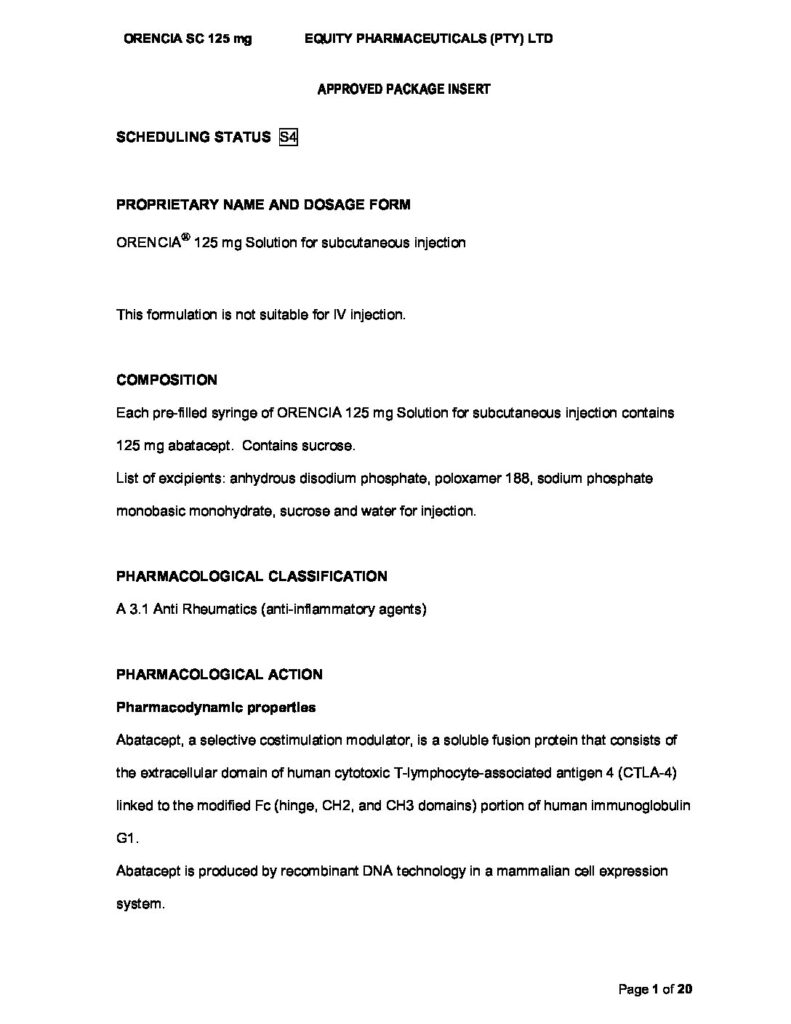 ORENCIA SC 125 mg EQUITY PHARMACEUTICALS (PTY) LTD

APPROVED PACKAGE INSERT

SCHEDULING STATUS S4

PROPRIETARY NAME AND DOSAGE FORM

ORENCIA® 125 mg Solution for subcutaneous injection

This formulation is not suitable for IV injection.

COMPOSITION

Each pre-filled syringe of ORENCIA 125 mg Solution for subcutaneous injection contains 125 mg abatacept. Contains sucrose.

List of excipients: anhydrous disodium phosphate, poloxamer 188, sodium phosphate monobasic monohydrate, sucrose and water for injection.

PHARMACOLOGICAL CLASSIFICATION

A 3.1 Anti Rheumatics (anti-inflammatory agents)

PHARMACOLOGICAL ACTION

Pharmacodynamic properties

Abatacept, a selective costimulation modulator, is a soluble fusion protein that consists of the extracellular domain of human cytotoxic T-lymphocyte-associated antigen 4 (CTLA-4) linked to the modified Fc (hinge, CH2, and CH3 domains) portion of human immunoglobulin G1.

Abatacept is produced by recombinant DNA technology in a mammalian cell expression system.

Page 1 of 20